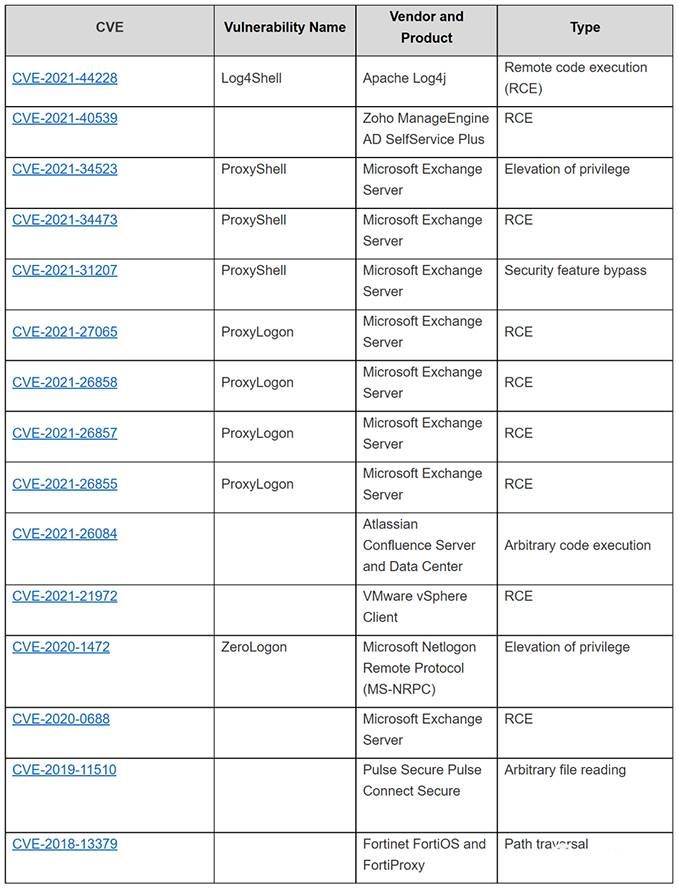 | CVE | Vulnerability Name | Vendor and Product | Type |
|---|---|---|---|
| CVE-2021-44228 | Log4Shell | Apache Log4j | Remote code execution (RCE) |
| CVE-2021-40539 | | Zoho ManageEngine AD SelfService Plus | RCE |
| CVE-2021-34523 | ProxyShell | Microsoft Exchange Server | Elevation of privilege |
| CVE-2021-34473 | ProxyShell | Microsoft Exchange Server | RCE |
| CVE-2021-31207 | ProxyShell | Microsoft Exchange Server | Security feature bypass |
| CVE-2021-27065 | ProxyLogon | Microsoft Exchange Server | RCE |
| CVE-2021-26858 | ProxyLogon | Microsoft Exchange Server | RCE |
| CVE-2021-26857 | ProxyLogon | Microsoft Exchange Server | RCE |
| CVE-2021-26855 | ProxyLogon | Microsoft Exchange Server | RCE |
| CVE-2021-26084 | | Atlassian Confluence Server and Data Center | Arbitrary code execution |
| CVE-2021-21972 | | VMware vSphere Client | RCE |
| CVE-2020-1472 | ZeroLogon | Microsoft Netlogon Remote Protocol (MS-NRPC) | Elevation of privilege |
| CVE-2020-0688 | | Microsoft Exchange Server | RCE |
| CVE-2019-11510 | | Pulse Secure Pulse Connect Secure | Arbitrary file reading |
| CVE-2018-13379 | | Fortinet FortiOS and FortiProxy | Path traversal |